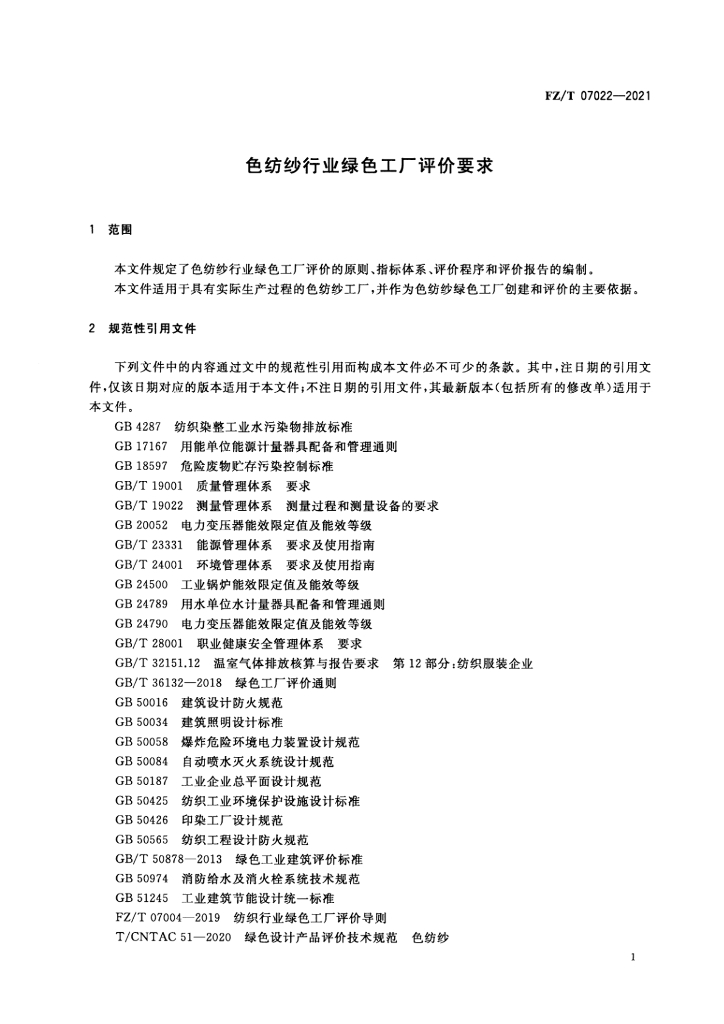 FZ/T 07022—2021

色纺纱行业绿色工厂评价要求

1 范围

本文件规定了色纺纱行业绿色工厂评价的原则、指标体系、评价程序和评价报告的编制。
本文件适用于具有实际生产过程的色纺纱工厂，并作为色纺纱绿色工厂创建和评价的主要依据。

2 规范性引用文件

下列文件中的内容通过文中的规范性引用而构成本文件必不可少的条款。其中，注日期的引用文件，仅该日期对应的版本适用于本文件；不注日期的引用文件，其最新版本（包括所有的修改单）适用于本文件。

GB 4287 纺织染整工业水污染物排放标准
GB 17167 用能单位能源计量器具配备和管理通则
GB 18597 危险废物贮存污染控制标准
GB/T 19001 质量管理体系 要求
GB/T 19022 测量管理体系 测量过程和测量设备的要求
GB 20052 电力变压器能效限定值及能效等级
GB/T 23331 能源管理体系 要求及使用指南
GB/T 24001 环境管理体系 要求及使用指南
GB 24500 工业锅炉能效限定值及能效等级
GB 24789 用水单位水计量器具配备和管理通则
GB 24790 电力变压器能效限定值及能效等级
GB/T 28001 职业健康安全管理体系 要求
GB/T 32151.12 温室气体排放核算与报告要求 第12部分：纺织服装企业
GB/T 36132—2018 绿色工厂评价通则
GB 50016 建筑设计防火规范
GB 50034 建筑照明设计标准
GB 50058 爆炸危险环境电力装置设计规范
GB 50084 自动喷水灭火系统设计规范
GB 50187 工业企业总平面设计规范
GB 50425 纺织工业环境保护设施设计标准
GB 50426 印染工厂设计规范
GB 50565 纺织工程设计防火规范
GB/T 50878—2013 绿色工业建筑评价标准
GB 50974 消防给水及消火栓系统技术规范
GB 51245 工业建筑节能设计统一标准
FZ/T 07004—2019 纺织行业绿色工厂评价导则
T/CNTAC 51—2020 绿色设计产品评价技术规范 色纺纱

1